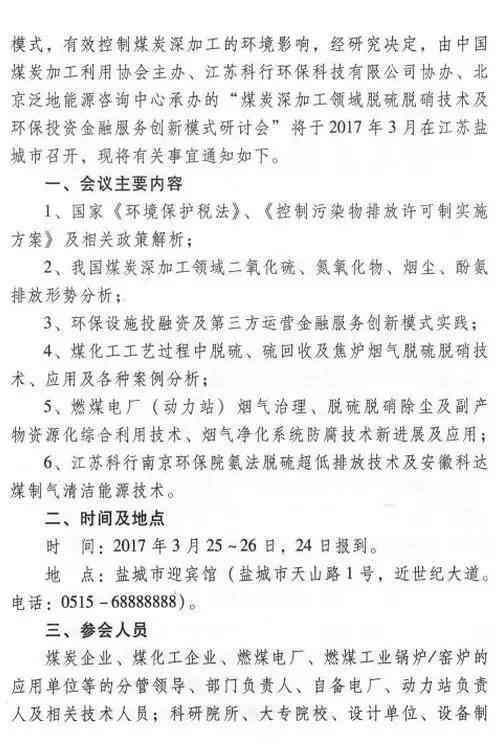 模式，有效控制煤炭深加工的环境影响，经研究决定，由中国煤炭加工利用协会主办、江苏科行环保科技有限公司协办、北京泛地能源咨询中心承办的“煤炭深加工领域脱硫脱硝技术及环保投资金融服务创新模式研讨会”将于2017年3月在江苏盐城市召开，现将有关事宜通知如下。

一、会议主要内容

1、国家《环境保护税法》、《控制污染物排放许可制实施方案》及相关政策解析；

2、我国煤炭深加工领域二氧化硫、氮氧化物、烟尘、酚氨排放形势分析；

3、环保设施投融资及第三方运营金融服务创新模式实践；

4、煤化工工艺过程中脱硫、硫回收及焦炉烟气脱硫脱硝技术、应用及各种案例分析；

5、燃煤电厂（动力站）烟气治理、脱硫脱硝除尘及副产物资源化综合利用技术、烟气净化系统防腐技术新进展及应用；

6、江苏科行南京环保院氨法脱硫超低排放技术及安徽科达煤制气清洁能源技术。

二、时间及地点

时　间：2017年3月25～26日，24日报到。

地　点：盐城市迎宾馆（盐城市天山路1号，近世纪大道。电话：0515－68888888）。

三、参会人员

煤炭企业、煤化工企业、燃煤电厂、燃煤工业锅炉/窑炉的应用单位等的分管领导、部门负责人、自备电厂、动力站负责人及相关技术人员；科研院所、大专院校、设计单位、设备制